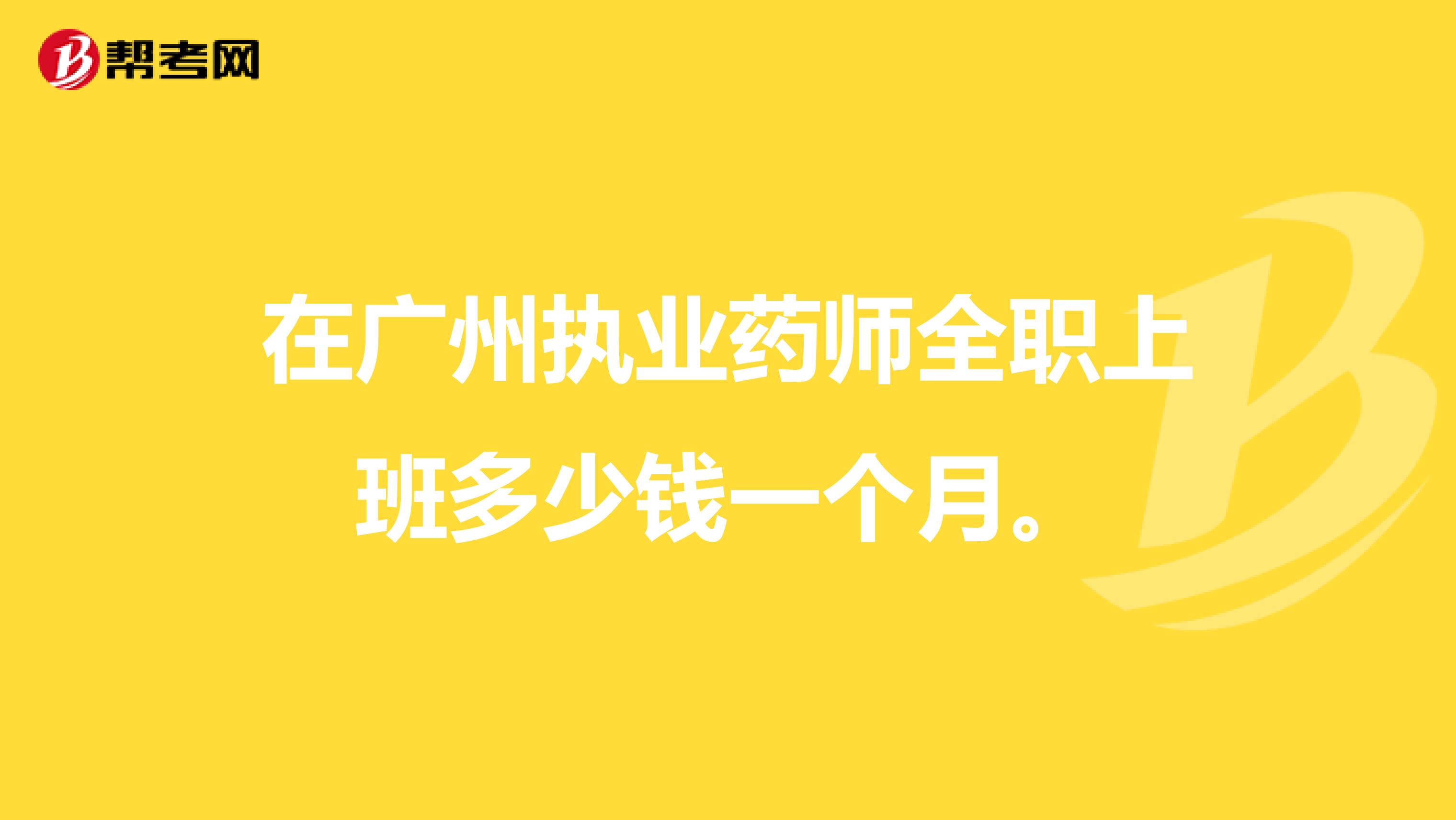 帮考网

在广州执业药师全职上班多少钱一个月。